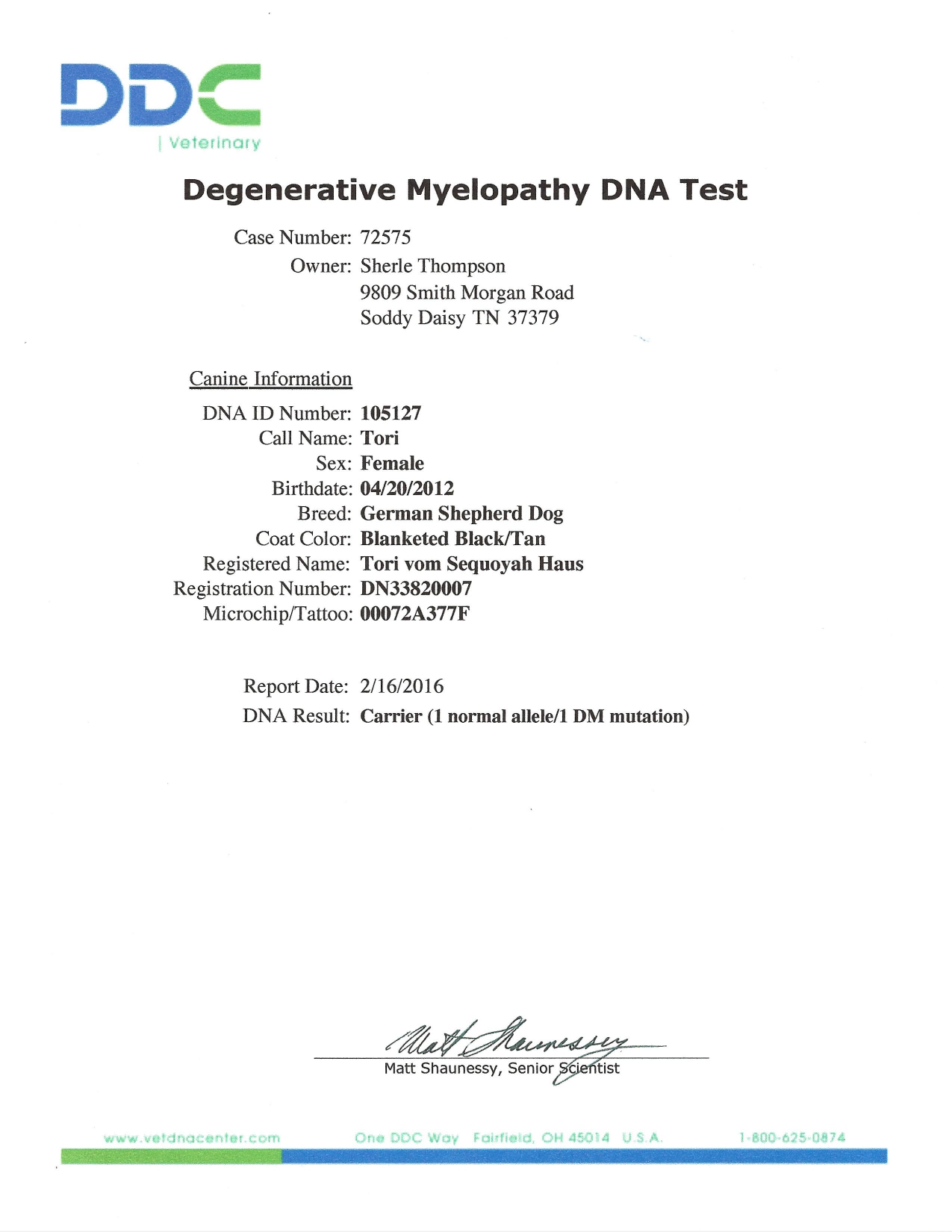 DDC
| Veterinary

Degenerative Myelopathy DNA Test

Case Number: 72575
Owner: Sherle Thompson
9809 Smith Morgan Road
Soddy Daisy TN 37379

Canine Information

DNA ID Number: 105127
Call Name: Tori
Sex: Female
Birthdate: 04/20/2012
Breed: German Shepherd Dog
Coat Color: Blanketed Black/Tan
Registered Name: Tori vom Sequoyah Haus
Registration Number: DN33820007
Microchip/Tattoo: 00072A377F

Report Date: 2/16/2016
DNA Result: Carrier (1 normal allele/1 DM mutation)

Matt Shaunessy

Matt Shaunessy, Senior Scientist

www.vetdnacenter.com One DDC Way Fairfield, OH 45014 U.S.A. 1-800-625-0874